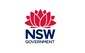 NSW
GOVERNMENT